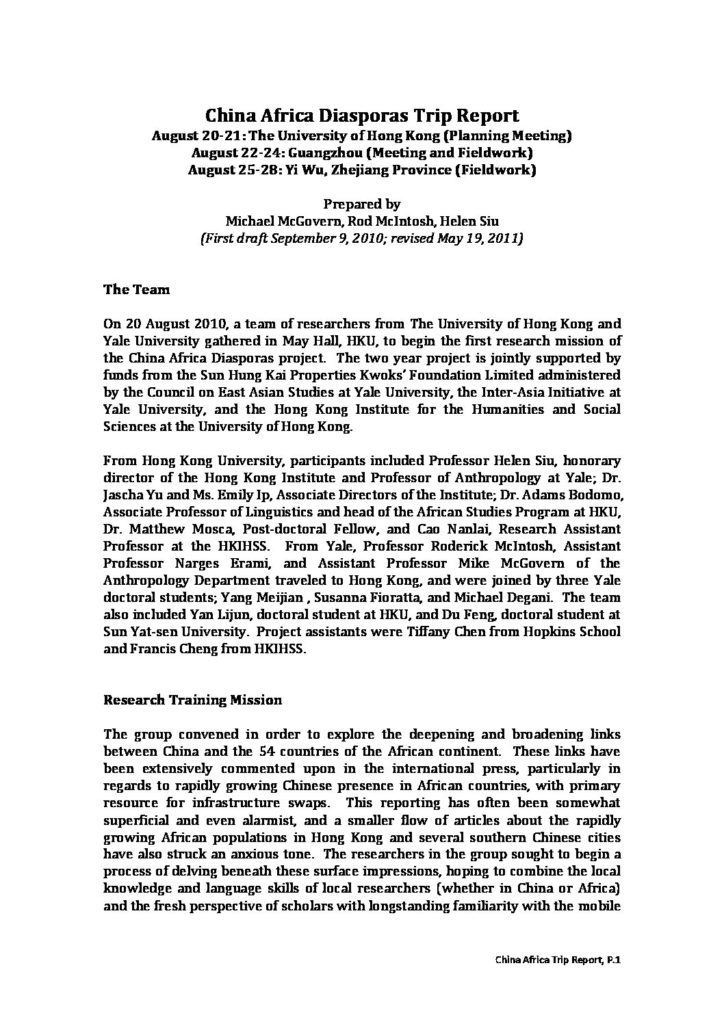 China Africa Diasporas Trip Report
August 20-21: The University of Hong Kong (Planning Meeting)
August 22-24: Guangzhou (Meeting and Fieldwork)
August 25-28: Yi Wu, Zhejiang Province (Fieldwork)

Prepared by
Michael McGovern, Rod McIntosh, Helen Siu
(First draft September 9, 2010; revised May 19, 2011)

The Team

On 20 August 2010, a team of researchers from The University of Hong Kong and Yale University gathered in May Hall, HKU, to begin the first research mission of the China Africa Diasporas project. The two year project is jointly supported by funds from the Sun Hung Kai Properties Kwoks' Foundation Limited administered by the Council on East Asian Studies at Yale University, the Inter-Asia Initiative at Yale University, and the Hong Kong Institute for the Humanities and Social Sciences at the University of Hong Kong.

From Hong Kong University, participants included Professor Helen Siu, honorary director of the Hong Kong Institute and Professor of Anthropology at Yale; Dr. Jascha Yu and Ms. Emily Ip, Associate Directors of the Institute; Dr. Adams Bodomo, Associate Professor of Linguistics and head of the African Studies Program at HKU, Dr. Matthew Mosca, Post-doctoral Fellow, and Cao Nanlai, Research Assistant Professor at the HKIHSS. From Yale, Professor Roderick McIntosh, Assistant Professor Narges Erami, and Assistant Professor Mike McGovern of the Anthropology Department traveled to Hong Kong, and were joined by three Yale doctoral students; Yang Meijian , Susanna Fioratta, and Michael Degani. The team also included Yan Lijun, doctoral student at HKU, and Du Feng, doctoral student at Sun Yat-sen University. Project assistants were Tiffany Chen from Hopkins School and Francis Cheng from HKIHSS.

Research Training Mission

The group convened in order to explore the deepening and broadening links between China and the 54 countries of the African continent. These links have been extensively commented upon in the international press, particularly in regards to rapidly growing Chinese presence in African countries, with primary resource for infrastructure swaps. This reporting has often been somewhat superficial and even alarmist, and a smaller flow of articles about the rapidly growing African populations in Hong Kong and several southern Chinese cities have also struck an anxious tone. The researchers in the group sought to begin a process of delving beneath these surface impressions, hoping to combine the local knowledge and language skills of local researchers (whether in China or Africa) and the fresh perspective of scholars with longstanding familiarity with the mobile

China Africa Trip Report, P.1